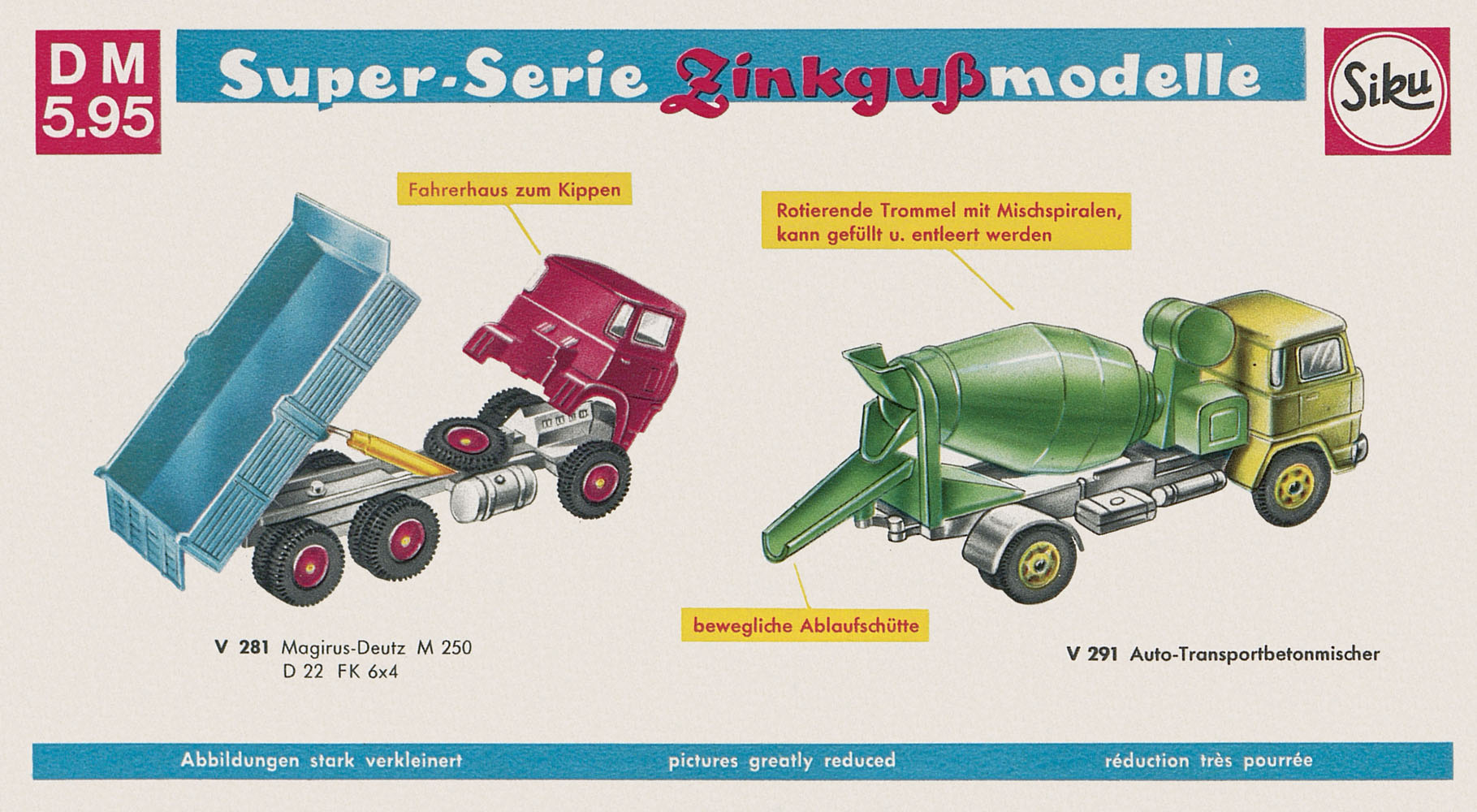 DM 5.95

Super-Serie Zinkgußmodelle

Siku

Fahrerhaus zum Kippen

Rotierende Trommel mit Mischspiralen, kann gefüllt u. entleert werden

bewegliche Ablaufschütte

V 281 Magirus-Deutz M 250 D 22 FK 6x4

V 291 Auto-Transportbetonmischer

Abbildungen stark verkleinert

pictures greatly reduced

réduction très pourrée